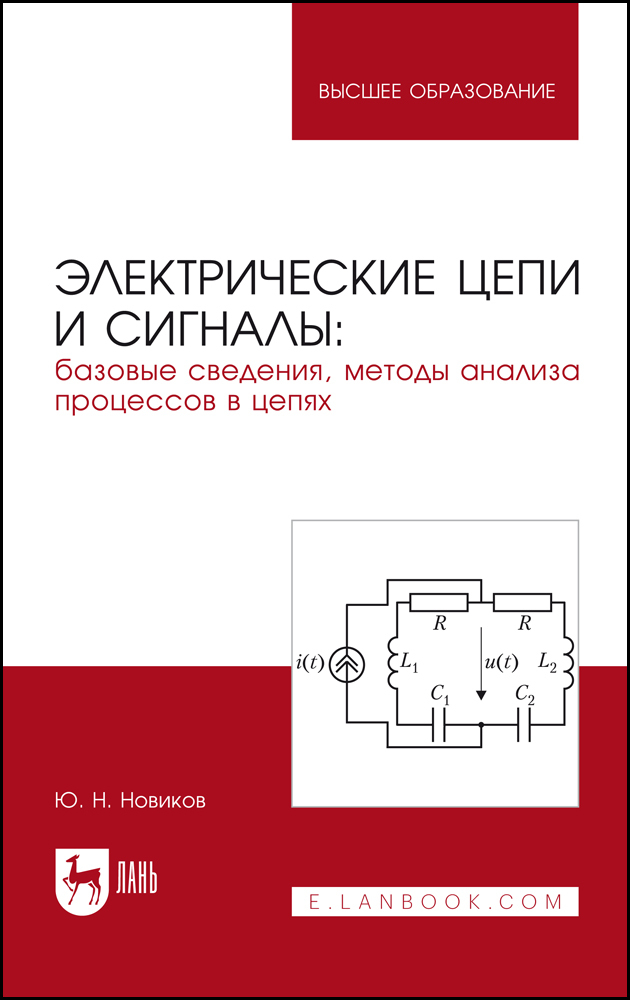 ВЫСШЕЕ ОБРАЗОВАНИЕ

ЭЛЕКТРИЧЕСКИЕ ЦЕПИ И СИГНАЛЫ:
базовые сведения, методы анализа процессов в цепях

$R$ $R$
$i(t)$ $L_1$ $u(t)$ $L_2$
$C_1$ $C_2$

Ю. Н. Новиков

ЛАНЬ

E.LANBOOK.COM